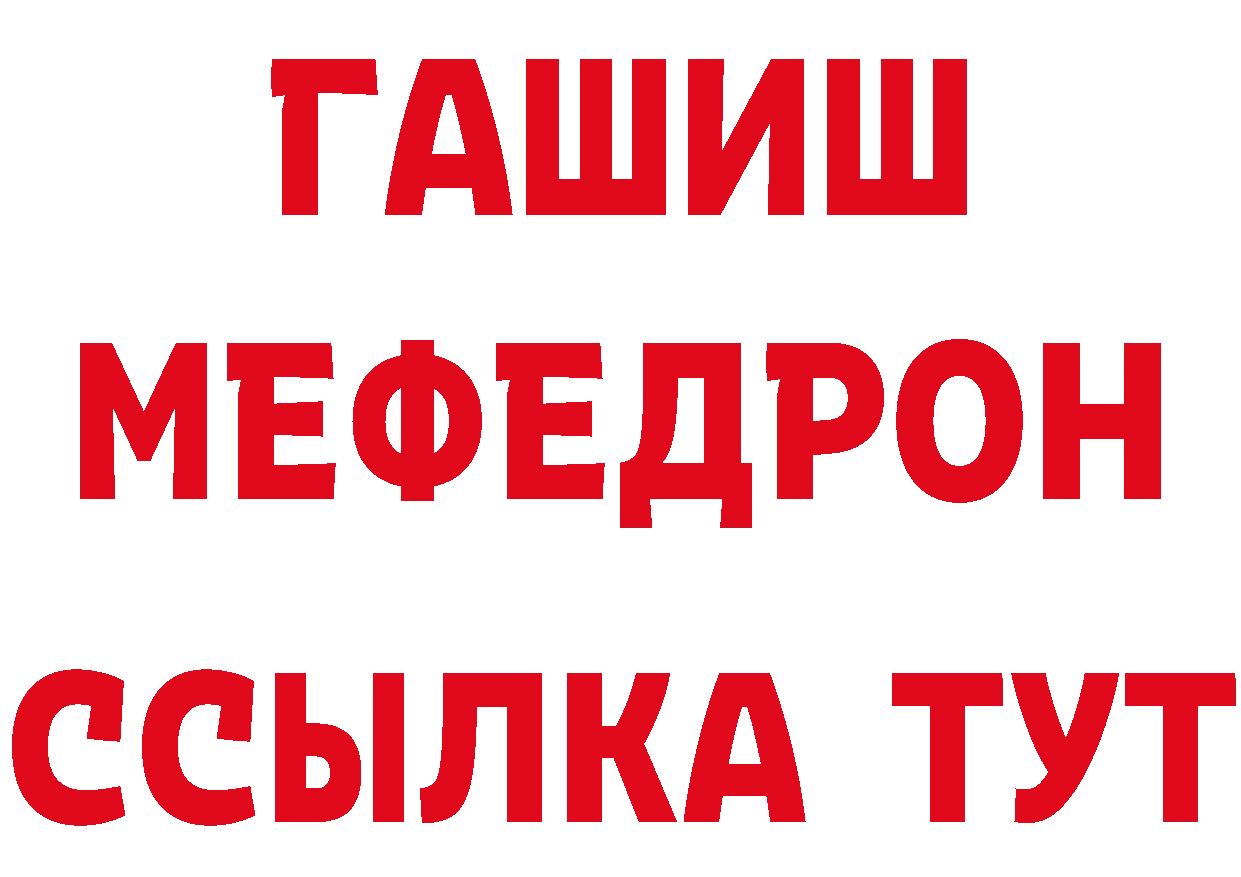 ГАШИШ
МЕФЕДРОН
ССЫЛКА ТУТ